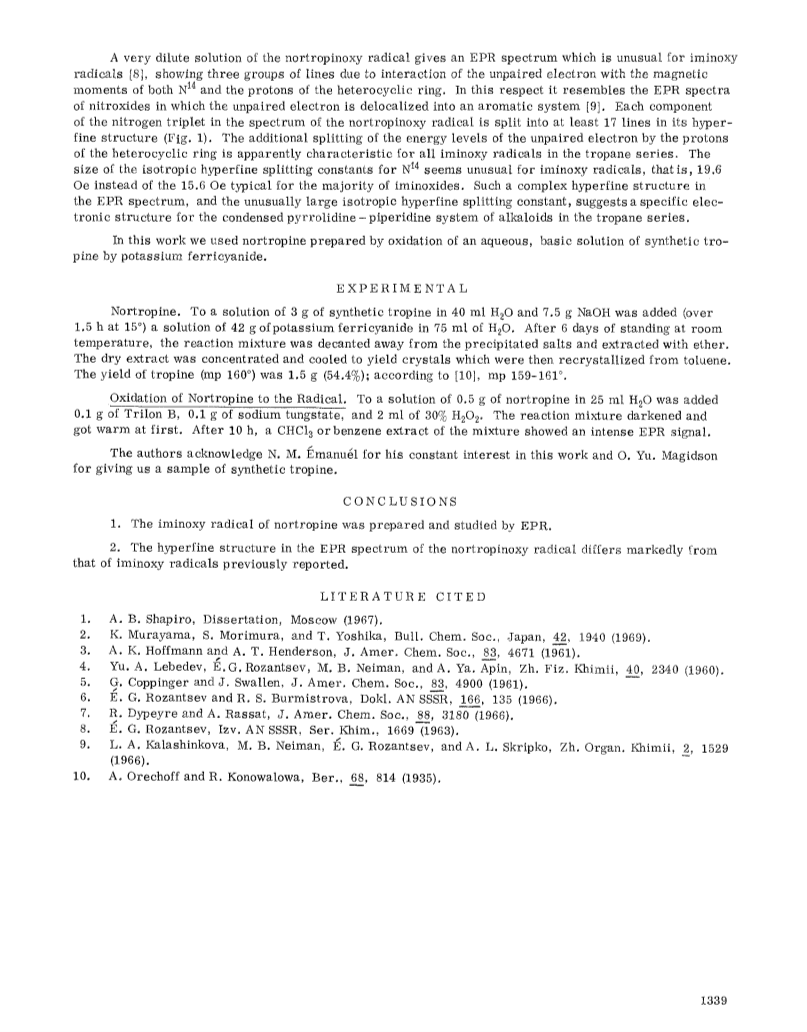 A very dilute solution of the nortropinoxy radical gives an EPR spectrum which is unusual for iminoxy radicals [8], showing three groups of lines due to interaction of the unpaired electron with the magnetic moments of both $N^{14}$ and the protons of the heterocyclic ring. In this respect it resembles the EPR spectra of nitroxides in which the unpaired electron is delocalized into an aromatic system [9]. Each component of the nitrogen triplet in the spectrum of the nortropinoxy radical is split into at least 17 lines in its hyperfine structure (Fig. 1). The additional splitting of the energy levels of the unpaired electron by the protons of the heterocyclic ring is apparently characteristic for all iminoxy radicals in the tropane series. The size of the isotropic hyperfine splitting constants for $N^{14}$ seems unusual for iminoxy radicals, that is, 19.6 Oe instead of the 15.6 Oe typical for the majority of iminoxides. Such a complex hyperfine structure in the EPR spectrum, and the unusually large isotropic hyperfine splitting constant, suggests a specific electronic structure for the condensed pyrrolidine – piperidine system of alkaloids in the tropane series.

In this work we used nortropine prepared by oxidation of an aqueous, basic solution of synthetic tropine by potassium ferricyanide.

EXPERIMENTAL

Nortropine. To a solution of 3 g of synthetic tropine in 40 ml $H_2O$ and 7.5 g NaOH was added (over 1.5 h at 15°) a solution of 42 g of potassium ferricyanide in 75 ml of $H_2O$. After 6 days of standing at room temperature, the reaction mixture was decanted away from the precipitated salts and extracted with ether. The dry extract was concentrated and cooled to yield crystals which were then recrystallized from toluene. The yield of tropine (mp 160°) was 1.5 g (54.4%); according to [10], mp 159-161°.

Oxidation of Nortropine to the Radical. To a solution of 0.5 g of nortropine in 25 ml $H_2O$ was added 0.1 g of Trilon B, 0.1 g of sodium tungstate, and 2 ml of 30% $H_2O_2$. The reaction mixture darkened and got warm at first. After 10 h, a $CHCl_3$ or benzene extract of the mixture showed an intense EPR signal.

The authors acknowledge N. M. Émanuél for his constant interest in this work and O. Yu. Magidson for giving us a sample of synthetic tropine.

CONCLUSIONS

1. The iminoxy radical of nortropine was prepared and studied by EPR.

2. The hyperfine structure in the EPR spectrum of the nortropinoxy radical differs markedly from that of iminoxy radicals previously reported.

LITERATURE CITED

1. A. B. Shapiro, Dissertation, Moscow (1967).
2. K. Murayama, S. Morimura, and T. Yoshika, Bull. Chem. Soc., Japan, 42, 1940 (1969).
3. A. K. Hoffmann and A. T. Henderson, J. Amer. Chem. Soc., 83, 4671 (1961).
4. Yu. A. Lebedev, É. G. Rozantsev, M. B. Neiman, and A. Ya. Apin, Zh. Fiz. Khimii, 40, 2340 (1960).
5. G. Coppinger and J. Swallen, J. Amer. Chem. Soc., 83, 4900 (1961).
6. É. G. Rozantsev and R. S. Burmistrova, Dokl. AN SSSR, 166, 135 (1966).
7. R. Dypeyre and A. Rassat, J. Amer. Chem. Soc., 88, 3180 (1966).
8. É. G. Rozantsev, Izv. AN SSSR, Ser. Khim., 1669 (1963).
9. L. A. Kalashinkova, M. B. Neiman, É. G. Rozantsev, and A. L. Skripko, Zh. Organ. Khimii, 2, 1529 (1966).
10. A. Orechoff and R. Konowalowa, Ber., 68, 814 (1935).

1339